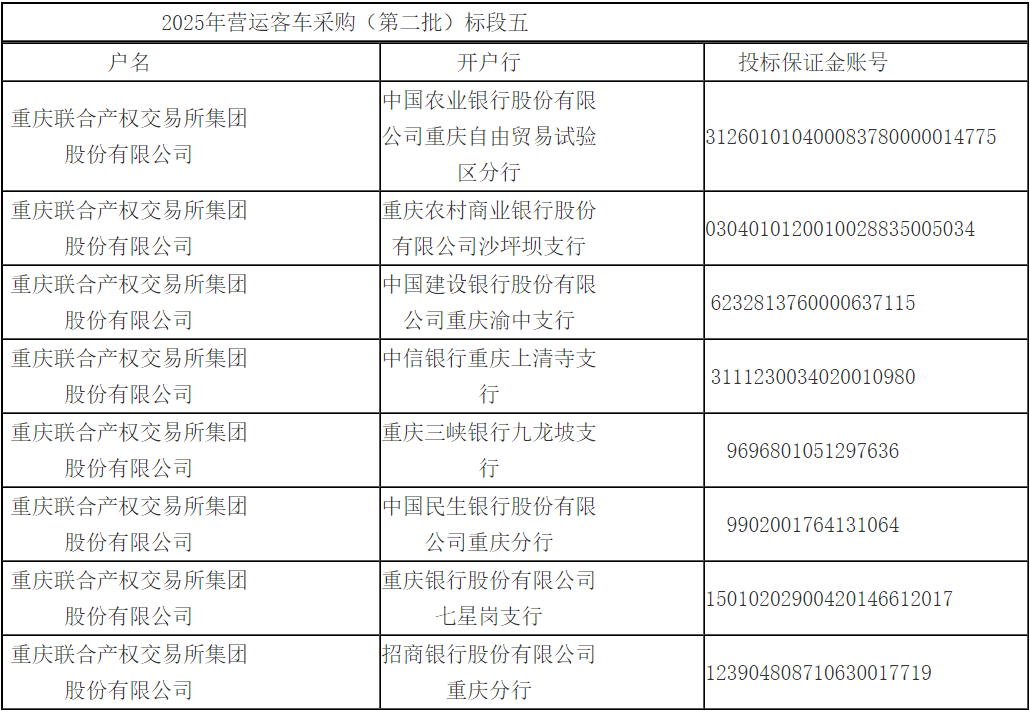 2025年营运客车采购（第二批）标段五

| 户名 | 开户行 | 投标保证金账号 |
|---|---|---|
| 重庆联合产权交易所集团股份有限公司 | 中国农业银行股份有限公司重庆自由贸易试验区分行 | 31260101040008378000014775 |
| 重庆联合产权交易所集团股份有限公司 | 重庆农村商业银行股份有限公司沙坪坝支行 | 0304010120010028835005034 |
| 重庆联合产权交易所集团股份有限公司 | 中国建设银行股份有限公司重庆渝中支行 | 6232813760000637115 |
| 重庆联合产权交易所集团股份有限公司 | 中信银行重庆上清寺支行 | 3111230034020010980 |
| 重庆联合产权交易所集团股份有限公司 | 重庆三峡银行九龙坡支行 | 9696801051297636 |
| 重庆联合产权交易所集团股份有限公司 | 中国民生银行股份有限公司重庆分行 | 9902001764131064 |
| 重庆联合产权交易所集团股份有限公司 | 重庆银行股份有限公司七星岗支行 | 150102029004201466120​17 |
| 重庆联合产权交易所集团股份有限公司 | 招商银行股份有限公司重庆分行 | 123904808710630017719 |